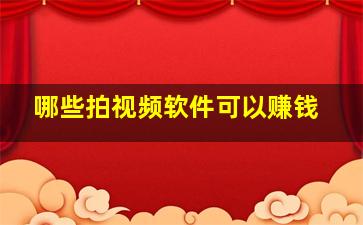 哪些拍视频软件可以赚钱